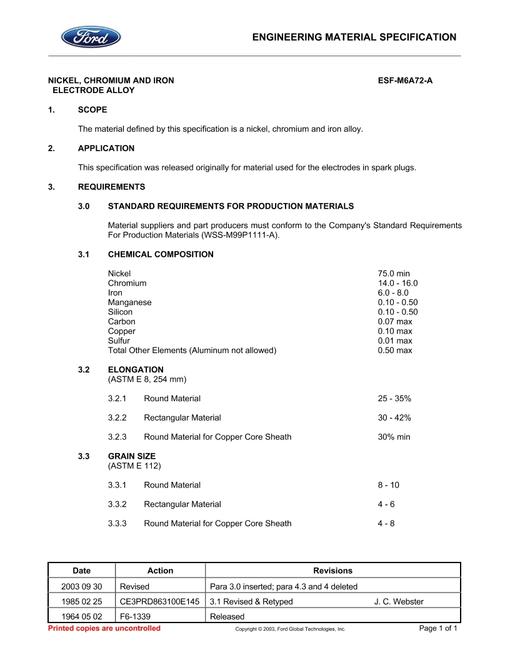 Ford

ENGINEERING MATERIAL SPECIFICATION

NICKEL, CHROMIUM AND IRON ELECTRODE ALLOY

ESF-M6A72-A

1. SCOPE

The material defined by this specification is a nickel, chromium and iron alloy.

2. APPLICATION

This specification was released originally for material used for the electrodes in spark plugs.

3. REQUIREMENTS

3.0 STANDARD REQUIREMENTS FOR PRODUCTION MATERIALS

Material suppliers and part producers must conform to the Company's Standard Requirements For Production Materials (WSS-M99P1111-A).

3.1 CHEMICAL COMPOSITION

Nickel 75.0 min
Chromium 14.0 - 16.0
Iron 6.0 - 8.0
Manganese 0.10 - 0.50
Silicon 0.10 - 0.50
Carbon 0.07 max
Copper 0.10 max
Sulfur 0.01 max
Total Other Elements (Aluminum not allowed) 0.50 max

3.2 ELONGATION
(ASTM E 8, 254 mm)

3.2.1 Round Material 25 - 35%

3.2.2 Rectangular Material 30 - 42%

3.2.3 Round Material for Copper Core Sheath 30% min

3.3 GRAIN SIZE
(ASTM E 112)

3.3.1 Round Material 8 - 10

3.3.2 Rectangular Material 4 - 6

3.3.3 Round Material for Copper Core Sheath 4 - 8

| Date | Action | Revisions |
|---|---|---|
| 2003 09 30 | Revised | Para 3.0 inserted; para 4.3 and 4 deleted |
| 1985 02 25 | CE3PRD863100E145 | 3.1 Revised & Retyped J. C. Webster |
| 1964 05 02 | F6-1339 | Released |

Printed copies are uncontrolled

Copyright © 2003, Ford Global Technologies, Inc.

Page 1 of 1